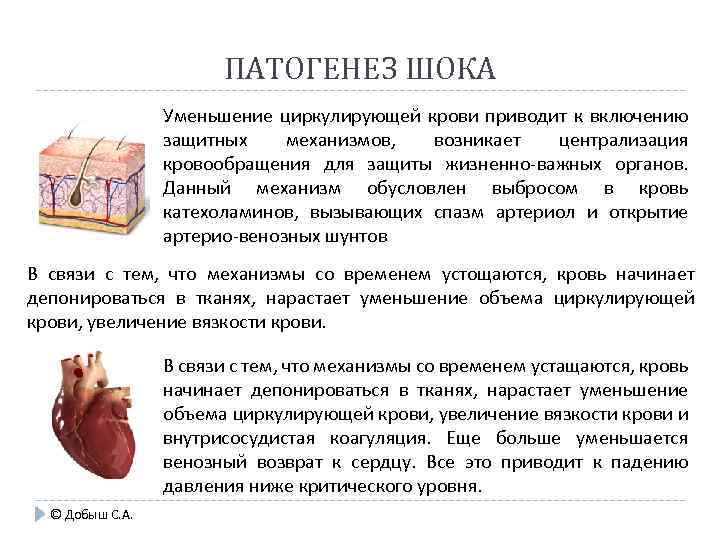 ПАТОГЕНЕЗ ШОКА

Уменьшение циркулирующей крови приводит к включению защитных механизмов, возникает централизация кровообращения для защиты жизненно-важных органов. Данный механизм обусловлен выбросом в кровь катехоламинов, вызывающих спазм артериол и открытие артерио-венозных шунтов

В связи с тем, что механизмы со временем устощаются, кровь начинает депонироваться в тканях, нарастает уменьшение объема циркулирующей крови, увеличение вязкости крови.

В связи с тем, что механизмы со временем устащаются, кровь начинает депонироваться в тканях, нарастает уменьшение объема циркулирующей крови, увеличение вязкости крови и внутрисосудистая коагуляция. Еще больше уменьшается венозный возврат к сердцу. Все это приводит к падению давления ниже критического уровня.

© Добыш С.А.